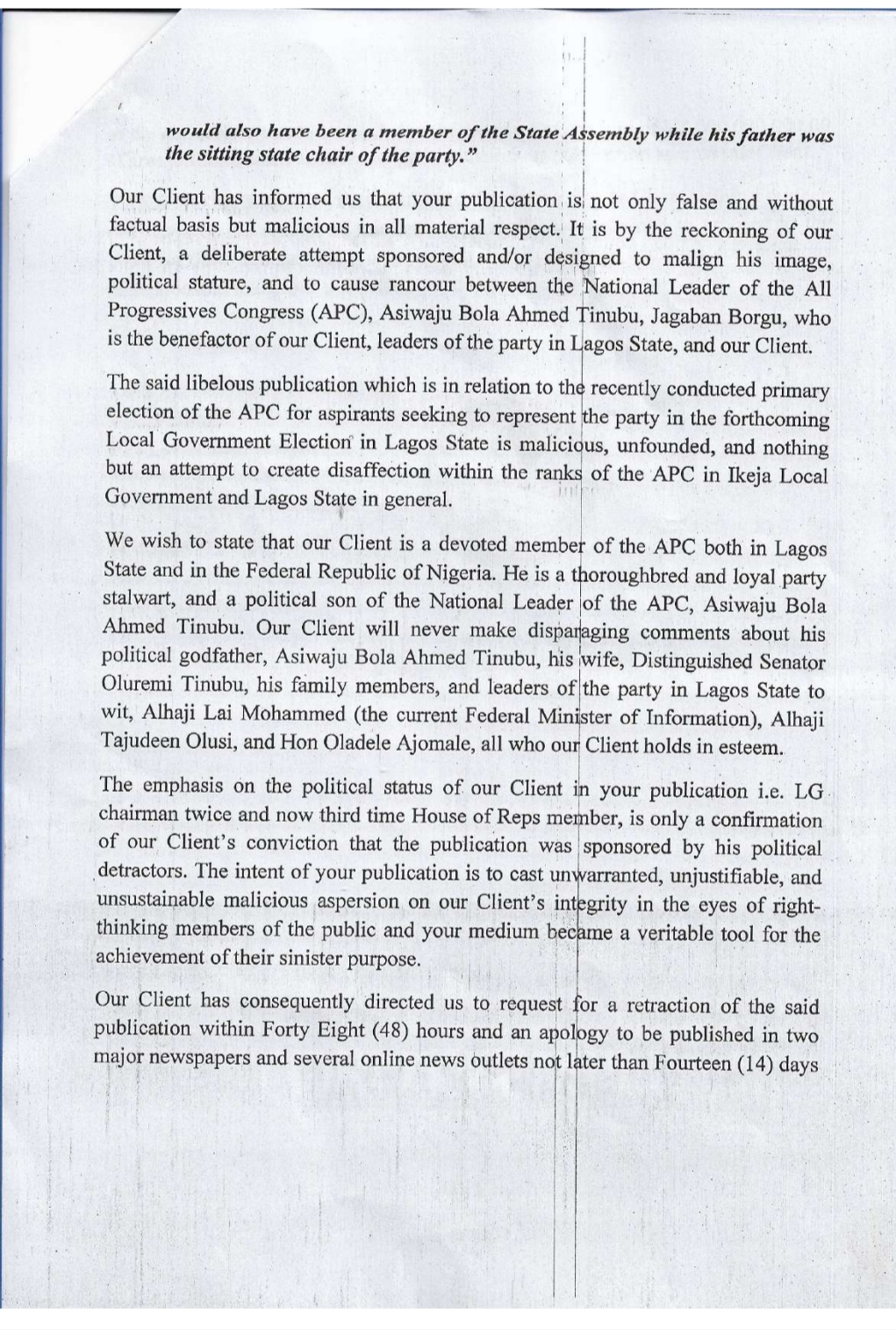 would also have been a member of the State Assembly while his father was the sitting state chair of the party."

Our Client has informed us that your publication is not only false and without factual basis but malicious in all material respect. It is by the reckoning of our Client, a deliberate attempt sponsored and/or designed to malign his image, political stature, and to cause rancour between the National Leader of the All Progressives Congress (APC), Asiwaju Bola Ahmed Tinubu, Jagaban Borgu, who is the benefactor of our Client, leaders of the party in Lagos State, and our Client.

The said libelous publication which is in relation to the recently conducted primary election of the APC for aspirants seeking to represent the party in the forthcoming Local Government Election in Lagos State is malicious, unfounded, and nothing but an attempt to create disaffection within the ranks of the APC in Ikeja Local Government and Lagos State in general.

We wish to state that our Client is a devoted member of the APC both in Lagos State and in the Federal Republic of Nigeria. He is a thoroughbred and loyal party stalwart, and a political son of the National Leader of the APC, Asiwaju Bola Ahmed Tinubu. Our Client will never make disparaging comments about his political godfather, Asiwaju Bola Ahmed Tinubu, his wife, Distinguished Senator Oluremi Tinubu, his family members, and leaders of the party in Lagos State to wit, Alhaji Lai Mohammed (the current Federal Minister of Information), Alhaji Tajudeen Olusi, and Hon Oladele Ajomale, all who our Client holds in esteem.

The emphasis on the political status of our Client in your publication i.e. LG chairman twice and now third time House of Reps member, is only a confirmation of our Client's conviction that the publication was sponsored by his political detractors. The intent of your publication is to cast unwarranted, unjustifiable, and unsustainable malicious aspersion on our Client's integrity in the eyes of right-thinking members of the public and your medium became a veritable tool for the achievement of their sinister purpose.

Our Client has consequently directed us to request for a retraction of the said publication within Forty Eight (48) hours and an apology to be published in two major newspapers and several online news outlets not later than Fourteen (14) days